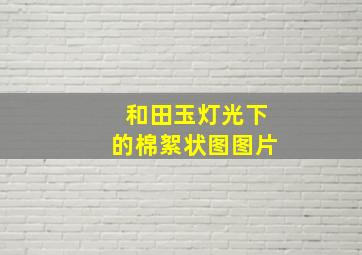 和田玉灯光下
的棉絮状图图片